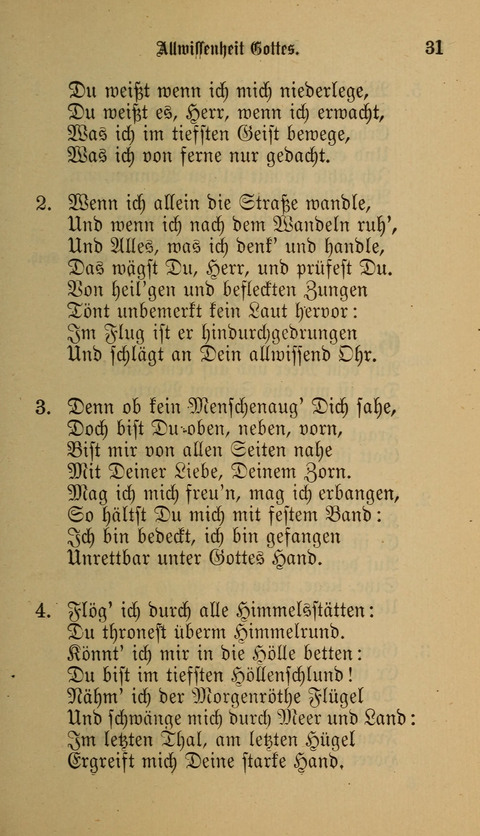 Allwissenheit Gottes. 31

Du weißt wenn ich mich niederlege,
Du weißt es, Herr, wenn ich erwacht,
Was ich im tiefsten Geist bewege,
Was ich von ferne nur gedacht.

2. Wenn ich allein die Straße wandle,
Und wenn ich nach dem Wandeln ruh',
Und Alles, was ich denk' und handle,
Das wägst Du, Herr, und prüfest Du.
Von heil'gen und befleckten Zungen
Tönt unbemerkt kein Laut hervor:
Im Flug ist er hindurchgedrungen
Und schlägt an Dein allwissend Ohr.

3. Denn ob kein Menschenaug' Dich sahe,
Doch bist Du oben, neben, vorn,
Bist mir von allen Seiten nahe
Mit Deiner Liebe, Deinem Zorn.
Mag ich mich freu'n, mag ich erbangen,
So hältst Du mich mit festem Band:
Ich bin bedeckt, ich bin gefangen
Unrettbar unter Gottes Hand.

4. Flög' ich durch alle Himmelsstätten:
Du throneſt überm Himmelrund.
Könnt' ich mir in die Hölle betten:
Du bist im tiefsten Höllenschlund!
Nähm' ich der Morgenröthe Flügel
Und schwänge mich durch Meer und Land:
Im letzten Thal, am letzten Hügel
Ergreift mich Deine starke Hand.